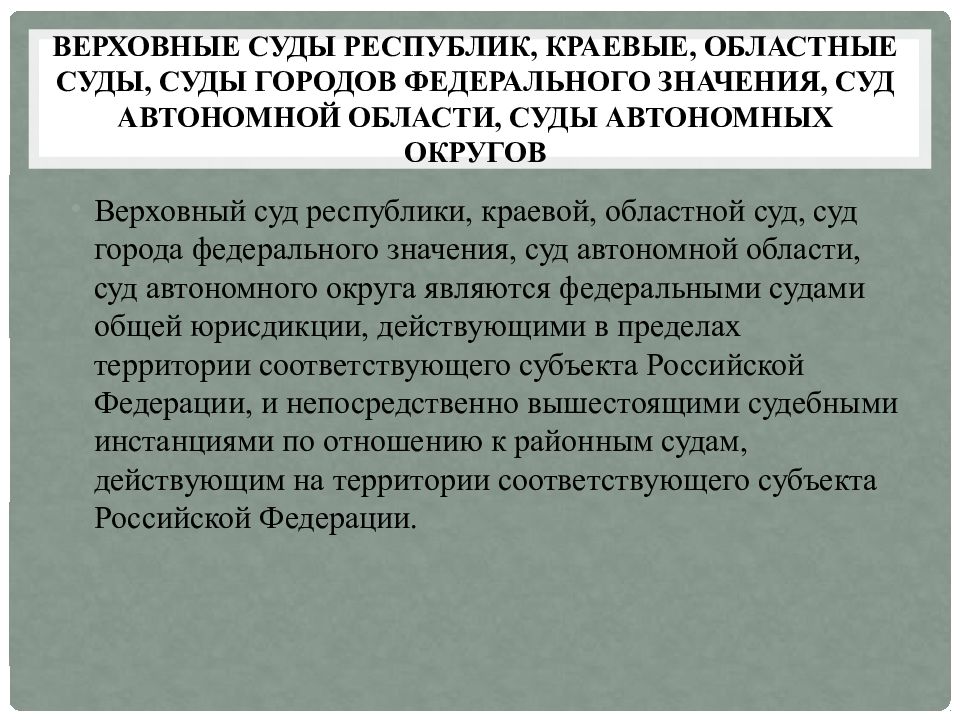 ВЕРХОВНЫЕ СУДЫ РЕСПУБЛИК, КРАЕВЫЕ, ОБЛАСТНЫЕ СУДЫ, СУДЫ ГОРОДОВ ФЕДЕРАЛЬНОГО ЗНАЧЕНИЯ, СУД АВТОНОМНОЙ ОБЛАСТИ, СУДЫ АВТОНОМНЫХ ОКРУГОВ

Верховный суд республики, краевой, областной суд, суд города федерального значения, суд автономной области, суд автономного округа являются федеральными судами общей юрисдикции, действующими в пределах территории соответствующего субъекта Российской Федерации, и непосредственно вышестоящими судебными инстанциями по отношению к районным судам, действующим на территории соответствующего субъекта Российской Федерации.